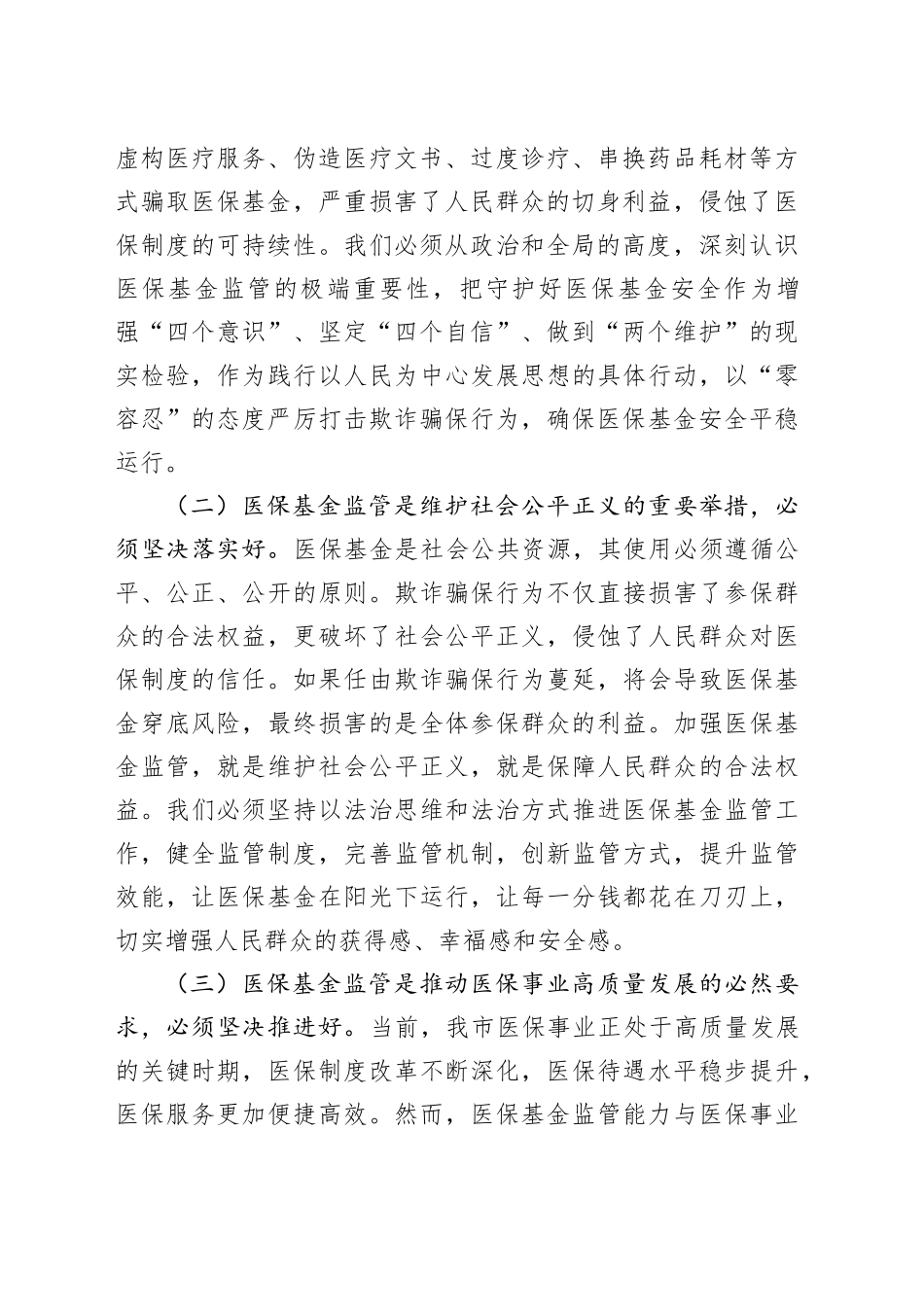 虚构医疗服务、伪造医疗文书、过度诊疗、串换药品耗材等方式骗取医保基金，严重损害了人民群众的切身利益，侵蚀了医保制度的可持续性。我们必须从政治和全局的高度，深刻认识医保基金监管的极端重要性，把守护好医保基金安全作为增强“四个意识”、坚定“四个自信”、做到“两个维护”的现实检验，作为践行以人民为中心发展思想的具体行动，以“零容忍”的态度严厉打击欺诈骗保行为，确保医保基金安全平稳运行。

（二）医保基金监管是维护社会公平正义的重要举措，必须坚决落实好。医保基金是社会公共资源，其使用必须遵循公平、公正、公开的原则。欺诈骗保行为不仅直接损害了参保群众的合法权益，更破坏了社会公平正义，侵蚀了人民群众对医保制度的信任。如果任由欺诈骗保行为蔓延，将会导致医保基金穿底风险，最终损害的是全体参保群众的利益。加强医保基金监管，就是维护社会公平正义，就是保障人民群众的合法权益。我们必须坚持以法治思维和法治方式推进医保基金监管工作，健全监管制度，完善监管机制，创新监管方式，提升监管效能，让医保基金在阳光下运行，让每一分钱都花在刀刃上，切实增强人民群众的获得感、幸福感和安全感。

（三）医保基金监管是推动医保事业高质量发展的必然要求，必须坚决推进好。当前，我市医保事业正处于高质量发展的关键时期，医保制度改革不断深化，医保待遇水平稳步提升，医保服务更加便捷高效。然而，医保基金监管能力与医保事业